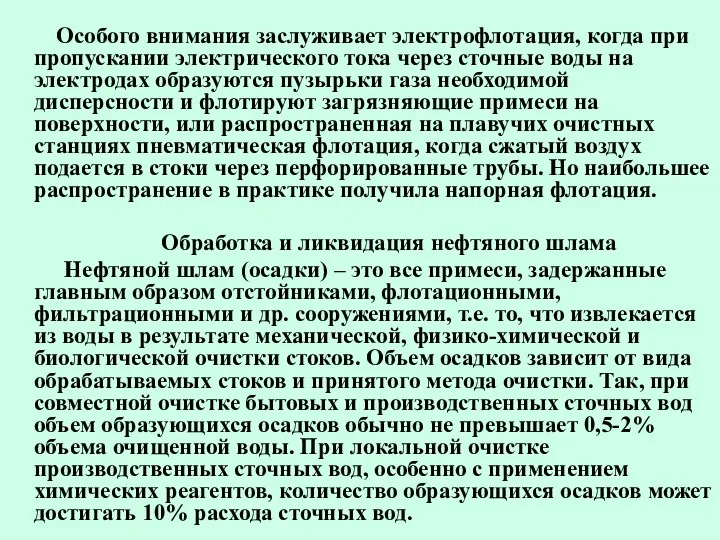 Особого внимания заслуживает электрофлотация, когда при пропускании электрического тока через сточные воды на электродах образуются пузырьки газа необходимой дисперсности и флотируют загрязняющие примеси на поверхности, или распространенная на плавучих очистных станциях пневматическая флотация, когда сжатый воздух подается в стоки через перфорированные трубы. Но наибольшее распространение в практике получила напорная флотация.

Обработка и ликвидация нефтяного шлама

Нефтяной шлам (осадки) – это все примеси, задержанные главным образом отстойниками, флотационными, фильтрационными и др. сооружениями, т.е. то, что извлекается из воды в результате механической, физико-химической и биологической очистки стоков. Объем осадков зависит от вида обрабатываемых стоков и принятого метода очистки. Так, при совместной очистке бытовых и производственных сточных вод объем образующихся осадков обычно не превышает 0,5-2% объема очищенной воды. При локальной очистке производственных сточных вод, особенно с применением химических реагентов, количество образующихся осадков может достигать 10% расхода сточных вод.